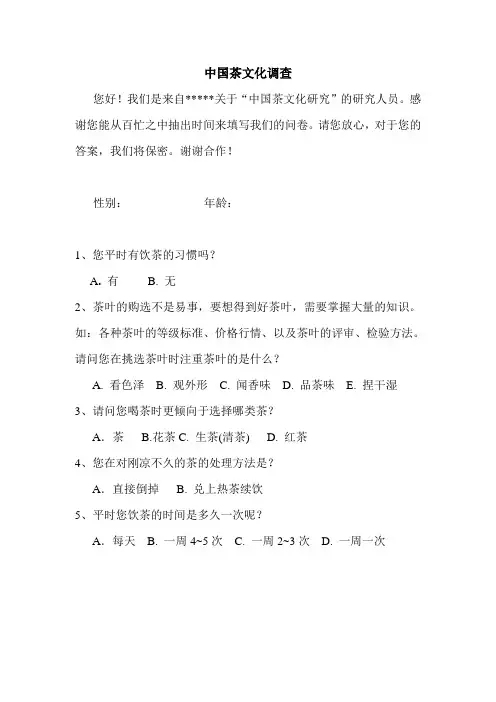 中国茶文化调查

您好！我们是来自*****关于“中国茶文化研究”的研究人员。感谢您能从百忙之中抽出时间来填写我们的问卷。请您放心，对于您的答案，我们将保密。谢谢合作！

性别：　　　　　　年龄：

1、您平时有饮茶的习惯吗？

A. 有　　B. 无

2、茶叶的购选不是易事，要想得到好茶叶，需要掌握大量的知识。如：各种茶叶的等级标准、价格行情、以及茶叶的评审、检验方法。请问您在挑选茶叶时注重茶叶的是什么？

A. 看色泽　B. 观外形　C. 闻香味　D. 品茶味　E. 捏干湿

3、请问您喝茶时更倾向于选择哪类茶？

A. 茶　B.花茶 C. 生茶(清茶)　D. 红茶

4、您在对刚凉不久的茶的处理方法是？

A. 直接倒掉　B. 兑上热茶续饮

5、平时您饮茶的时间是多久一次呢？

A. 每天　B. 一周 4~5 次　C. 一周 2~3 次　D. 一周一次